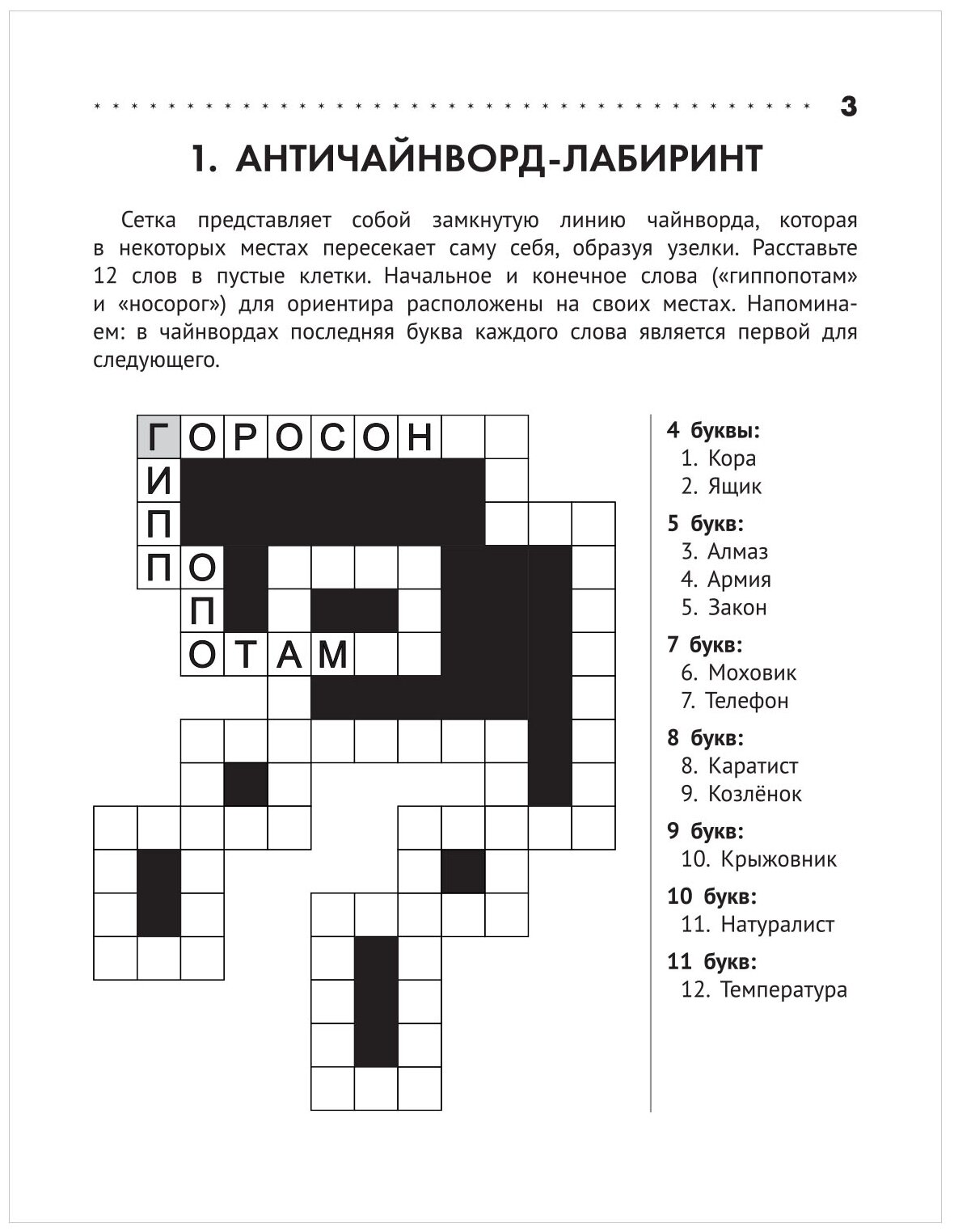 3

1. АНТИЧАЙНВОРД-ЛАБИРИНТ

Сетка представляет собой замкнутую линию чайнворда, которая в некоторых местах пересекает саму себя, образуя узелки. Расставьте 12 слов в пустые клетки. Начальное и конечное слова («гиппопотам» и «носорог») для ориентира расположены на своих местах. Напоминаем: в чайнвордах последняя буква каждого слова является первой для следующего.

Г О Р О С О Н
И
П
П О
П
О Т А М

4 буквы:
1. Кора
2. Ящик

5 букв:
3. Алмаз
4. Армия
5. Закон

7 букв:
6. Моховик
7. Телефон

8 букв:
8. Каратист
9. Козлёнок

9 букв:
10. Крыжовник

10 букв:
11. Натуралист

11 букв:
12. Температура